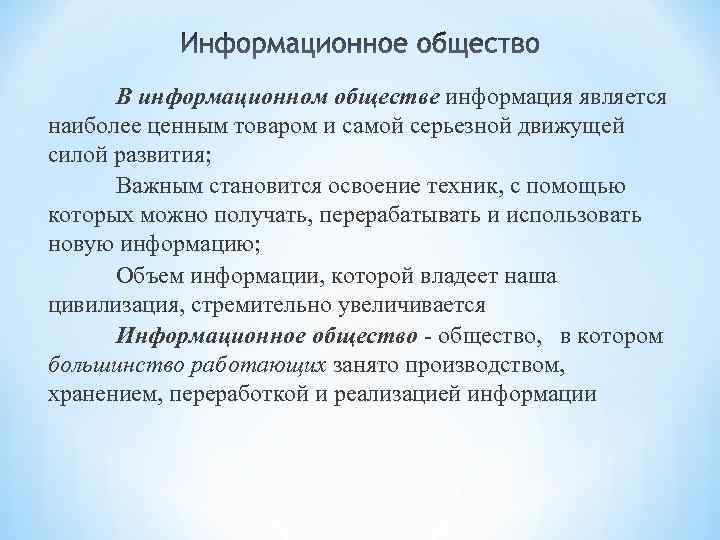 Информационное общество

В информационном обществе информация является наиболее ценным товаром и самой серьезной движущей силой развития;

Важным становится освоение техник, с помощью которых можно получать, перерабатывать и использовать новую информацию;

Объем информации, которой владеет наша цивилизация, стремительно увеличивается

Информационное общество - общество, в котором большинство работающих занято производством, хранением, переработкой и реализацией информации